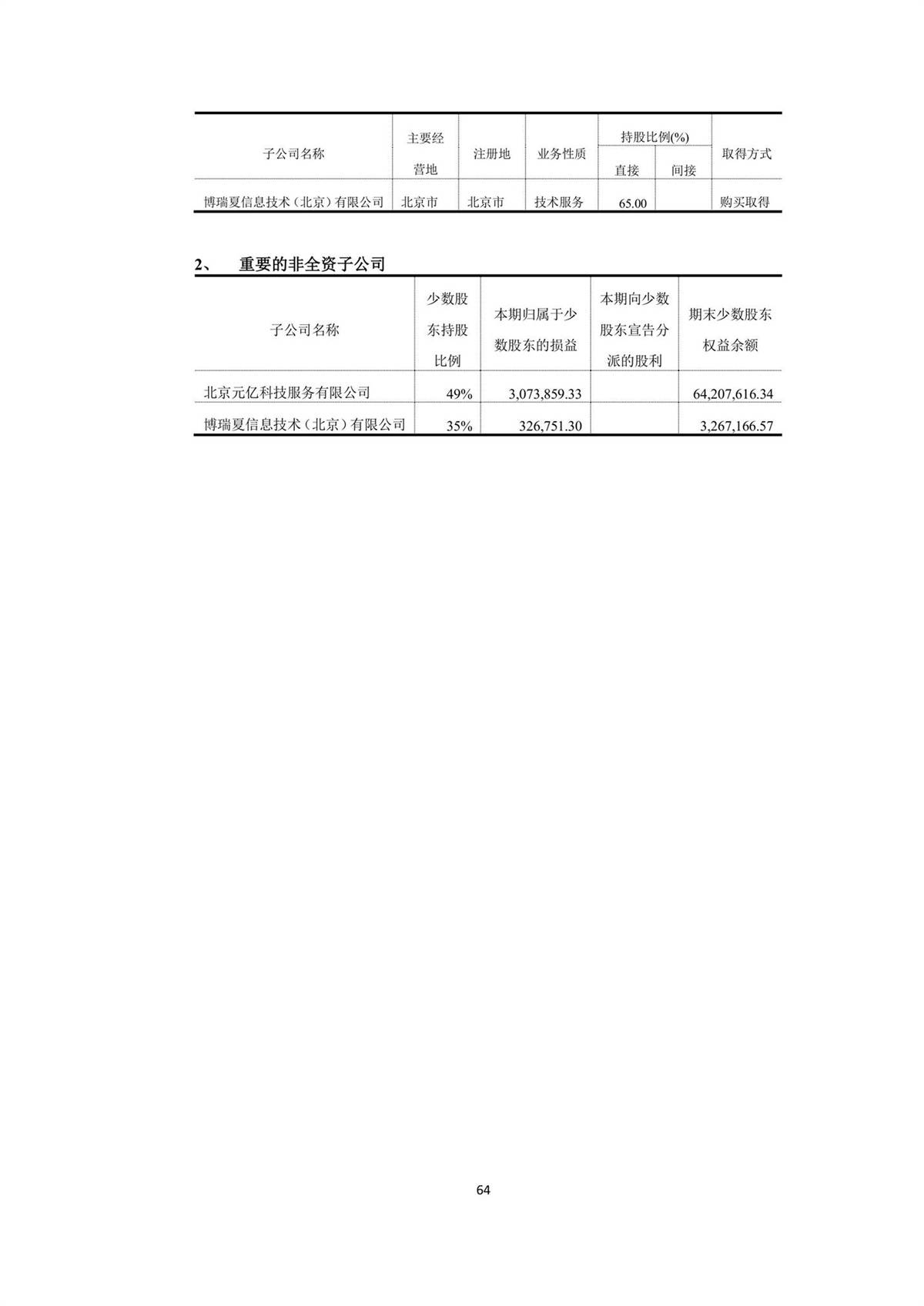 | 子公司名称 | 主要经营地 | 注册地 | 业务性质 | 持股比例(%) 直接 | 持股比例(%) 间接 | 取得方式 |
|---|---|---|---|---|---|---|
| 博瑞夏信息技术（北京）有限公司 | 北京市 | 北京市 | 技术服务 | 65.00 | | 购买取得 |

2、 重要的非全资子公司

| 子公司名称 | 少数股东持股比例 | 本期归属于少数股东的损益 | 本期向少数股东宣告分派的股利 | 期末少数股东权益余额 |
|---|---|---|---|---|
| 北京元亿科技服务有限公司 | 49% | 3,073,859.33 | | 64,207,616.34 |
| 博瑞夏信息技术（北京）有限公司 | 35% | 326,751.30 | | 3,267,166.57 |

64